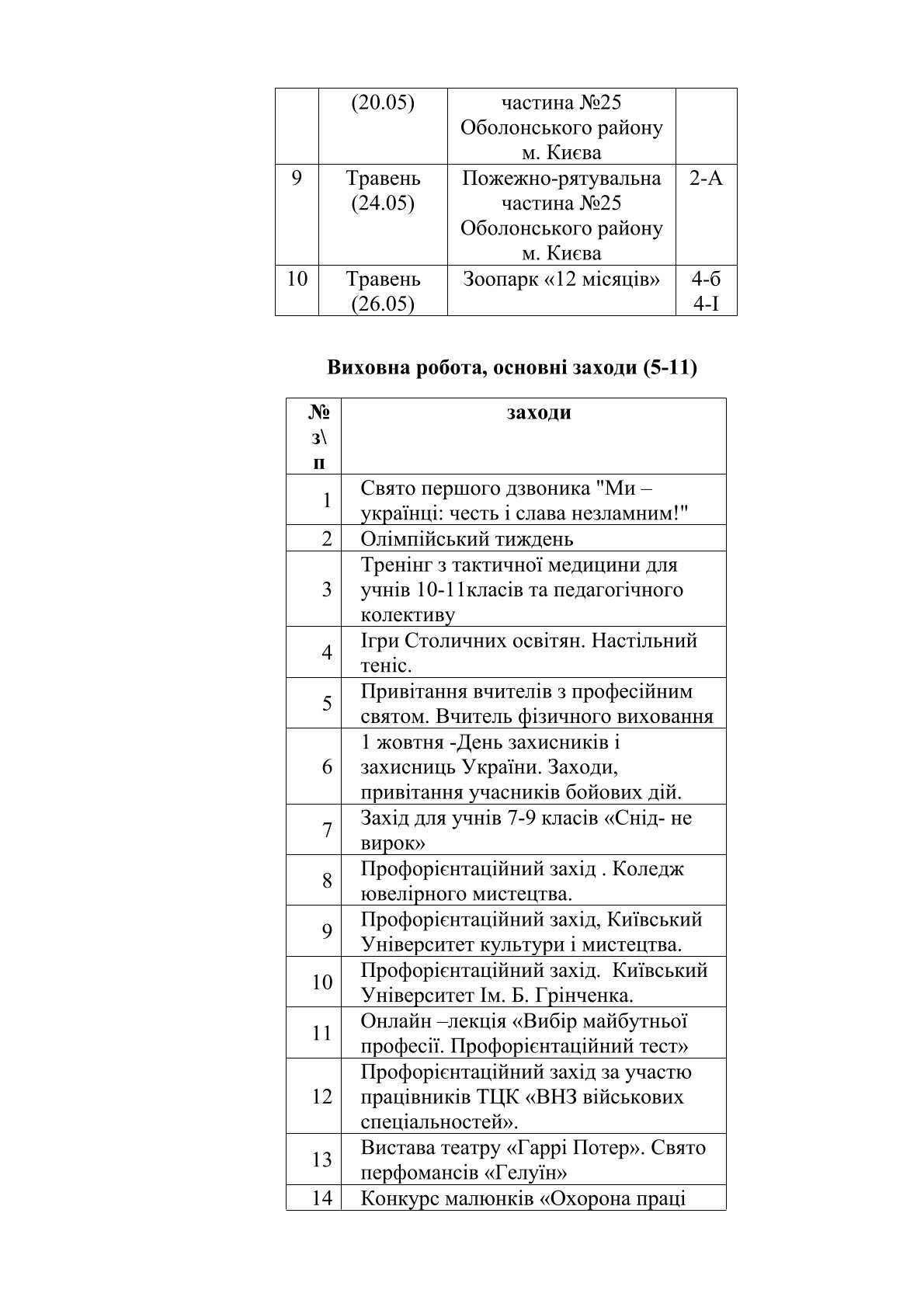 | | (20.05) | частина №25 Оболонського району м. Києва | |
|---|---|---|---|
| 9 | Травень (24.05) | Пожежно-рятувальна частина №25 Оболонського району м. Києва | 2-А |
| 10 | Травень (26.05) | Зоопарк «12 місяців» | 4-б 4-І |

**Виховна робота, основні заходи (5-11)**

| № з\п | заходи |
|---|---|
| 1 | Свято першого дзвоника "Ми – українці: честь і слава незламним!" |
| 2 | Олімпійський тиждень |
| 3 | Тренінг з тактичної медицини для учнів 10-11класів та педагогічного колективу |
| 4 | Ігри Столичних освітян. Настільний теніс. |
| 5 | Привітання вчителів з професійним святом. Вчитель фізичного виховання |
| 6 | 1 жовтня -День захисників і захисниць України. Заходи, привітання учасників бойових дій. |
| 7 | Захід для учнів 7-9 класів «Снід- не вирок» |
| 8 | Профорієнтаційний захід . Коледж ювелірного мистецтва. |
| 9 | Профорієнтаційний захід, Київський Університет культури і мистецтва. |
| 10 | Профорієнтаційний захід. Київський Університет Ім. Б. Грінченка. |
| 11 | Онлайн –лекція «Вибір майбутньої професії. Профорієнтаційний тест» |
| 12 | Профорієнтаційний захід за участю працівників ТЦК «ВНЗ військових спеціальностей». |
| 13 | Вистава театру «Гаррі Потер». Свято перфомансів «Гелуїн» |
| 14 | Конкурс малюнків «Охорона праці |